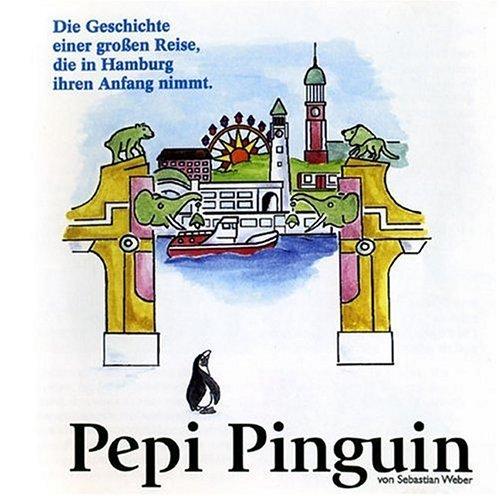 Die Geschichte einer großen Reise, die in Hamburg ihren Anfang nimmt.

Pepi Pinguin

von Sebastian Weber